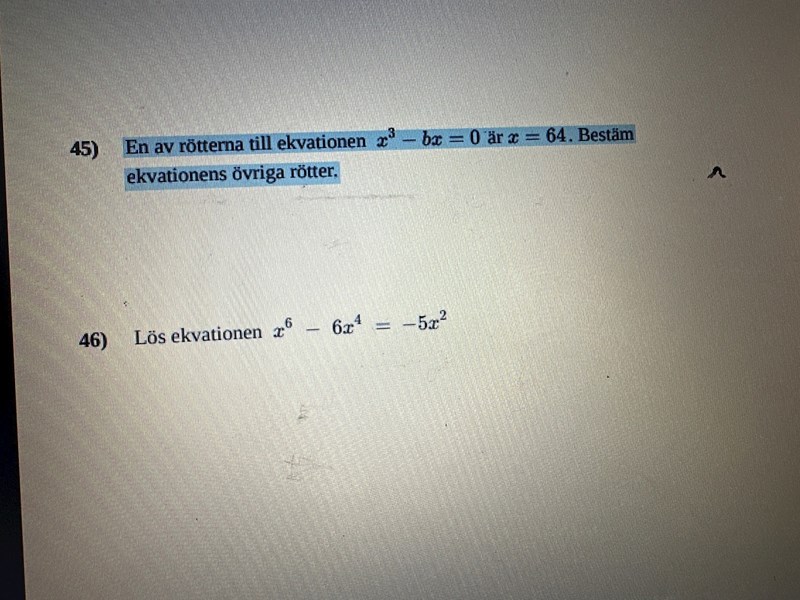 45) En av rötterna till ekvationen $x^3 - bx = 0$ är $x = 64$. Bestäm ekvationens övriga rötter.

46) Lös ekvationen $x^6 - 6x^4 = -5x^2$